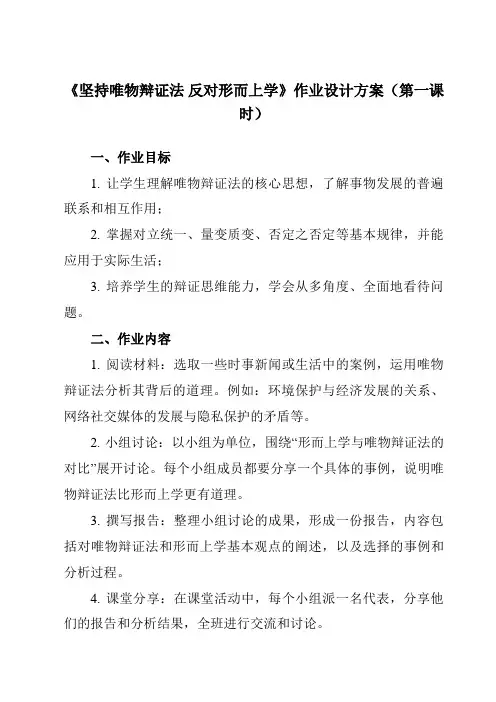 《坚持唯物辩证法 反对形而上学》作业设计方案（第一课时）

一、作业目标

1. 让学生理解唯物辩证法的核心思想，了解事物发展的普遍联系和相互作用；

2. 掌握对立统一、量变质变、否定之否定等基本规律，并能应用于实际生活；

3. 培养学生的辩证思维能力，学会从多角度、全面地看待问题。

二、作业内容

1. 阅读材料：选取一些时事新闻或生活中的案例，运用唯物辩证法分析其背后的道理。例如：环境保护与经济发展的关系、网络社交媒体的发展与隐私保护的矛盾等。

2. 小组讨论：以小组为单位，围绕“形而上学与唯物辩证法的对比”展开讨论。每个小组成员都要分享一个具体的事例，说明唯物辩证法比形而上学更有道理。

3. 撰写报告：整理小组讨论的成果，形成一份报告，内容包括对唯物辩证法和形而上学基本观点的阐述，以及选择的事例和分析过程。

4. 课堂分享：在课堂活动中，每个小组派一名代表，分享他们的报告和分析结果，全班进行交流和讨论。